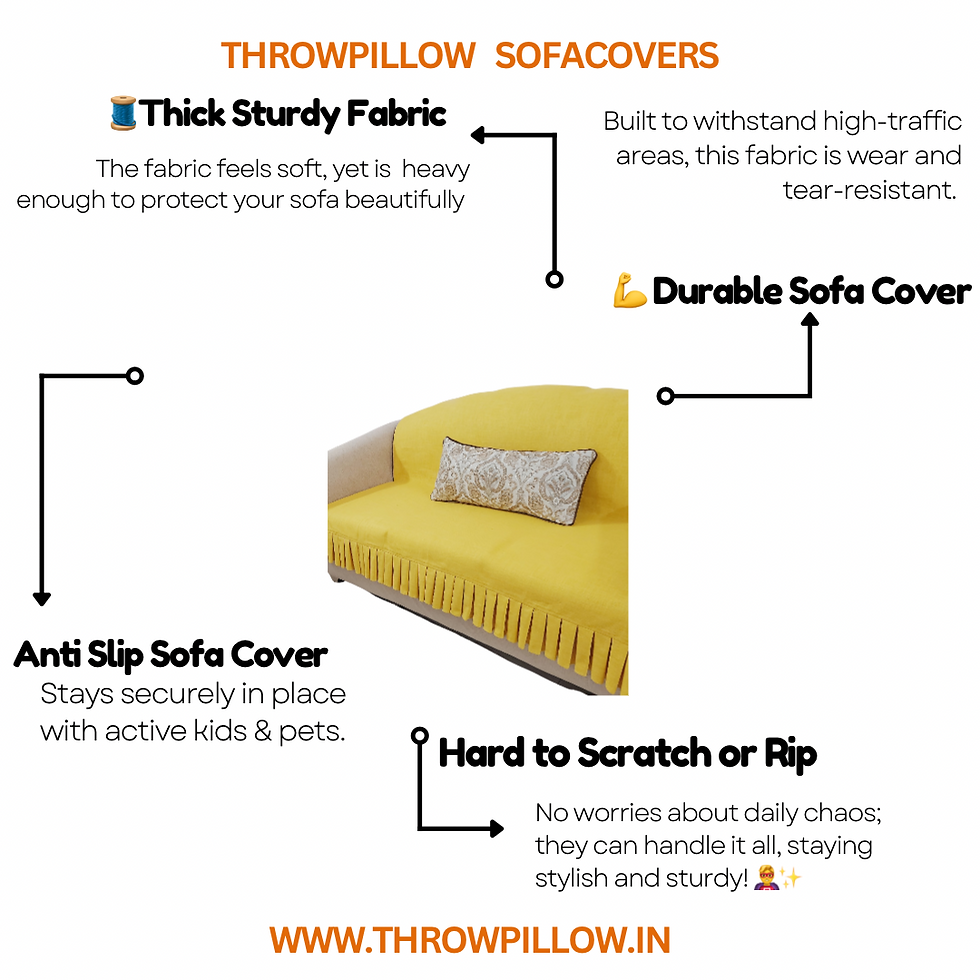 THROWPILLOW SOFACOVERS

🧵Thick Sturdy Fabric

The fabric feels soft, yet is heavy enough to protect your sofa beautifully

Built to withstand high-traffic areas, this fabric is wear and tear-resistant.

💪Durable Sofa Cover

Anti Slip Sofa Cover

Stays securely in place with active kids & pets.

Hard to Scratch or Rip

No worries about daily chaos; they can handle it all, staying stylish and sturdy! 🦸✨

WWW.THROWPILLOW.IN